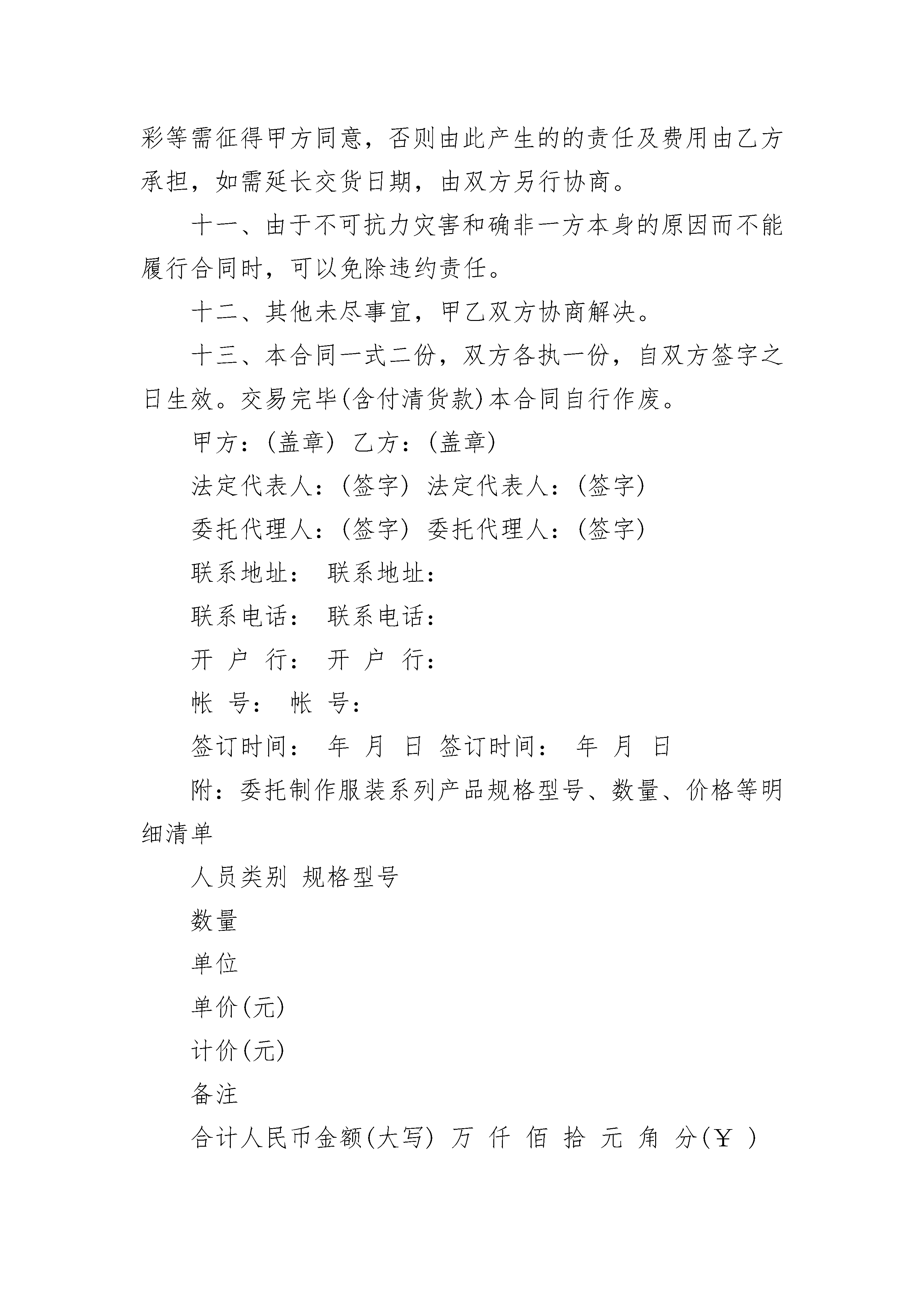 彩等需征得甲方同意，否则由此产生的的责任及费用由乙方承担，如需延长交货日期，由双方另行协商。

十一、由于不可抗力灾害和确非一方本身的原因而不能履行合同时，可以免除违约责任。

十二、其他未尽事宜，甲乙双方协商解决。

十三、本合同一式二份，双方各执一份，自双方签字之日生效。交易完毕(含付清货款)本合同自行作废。

甲方：(盖章) 乙方：(盖章)

法定代表人：(签字) 法定代表人：(签字)

委托代理人：(签字) 委托代理人：(签字)

联系地址： 联系地址：

联系电话： 联系电话：

开 户 行： 开 户 行：

帐 号： 帐 号：

签订时间： 年 月 日 签订时间： 年 月 日

附：委托制作服装系列产品规格型号、数量、价格等明细清单

人员类别 规格型号

数量

单位

单价(元)

计价(元)

备注

合计人民币金额(大写) 万 仟 佰 拾 元 角 分(￥ )